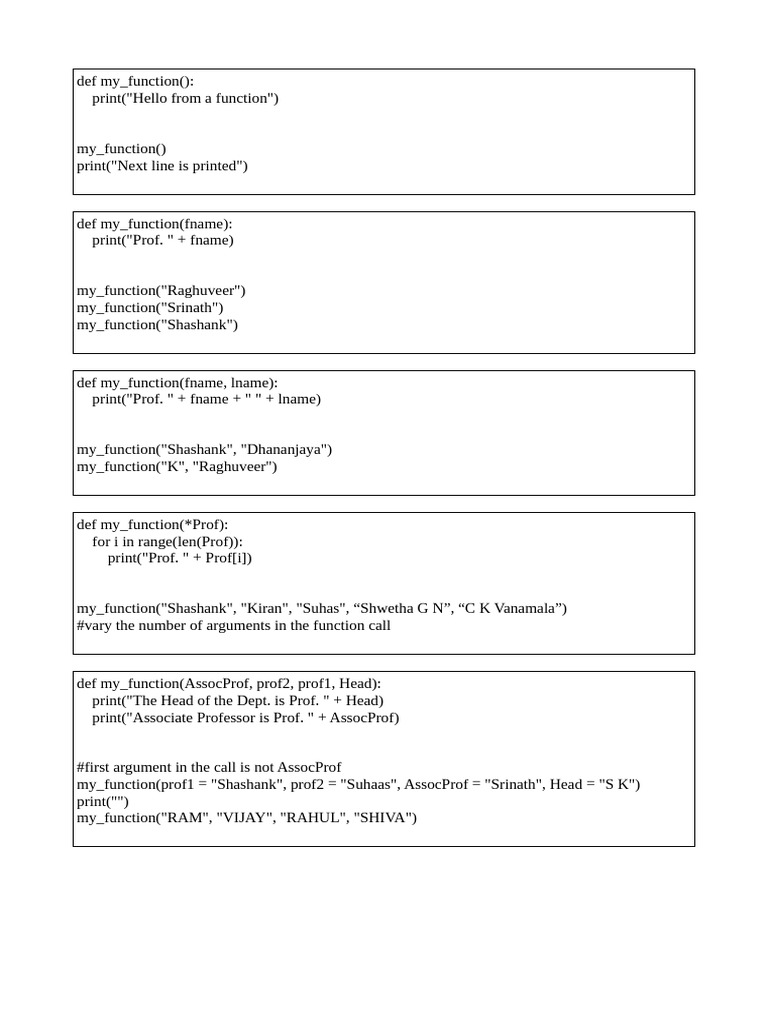 def my_function():
    print("Hello from a function")

my_function()
print("Next line is printed")

def my_function(fname):
    print("Prof. " + fname)

my_function("Raghuveer")
my_function("Srinath")
my_function("Shashank")

def my_function(fname, lname):
    print("Prof. " + fname + " " + lname)

my_function("Shashank", "Dhananjaya")
my_function("K", "Raghuveer")

def my_function(*Prof):
    for i in range(len(Prof)):
        print("Prof. " + Prof[i])

my_function("Shashank", "Kiran", "Suhas", “Shwetha G N”, “C K Vanamala”)
#vary the number of arguments in the function call

def my_function(AssocProf, prof2, prof1, Head):
    print("The Head of the Dept. is Prof. " + Head)
    print("Associate Professor is Prof. " + AssocProf)

#first argument in the call is not AssocProf
my_function(prof1 = "Shashank", prof2 = "Suhaas", AssocProf = "Srinath", Head = "S K")
print("")
my_function("RAM", "VIJAY", "RAHUL", "SHIVA")